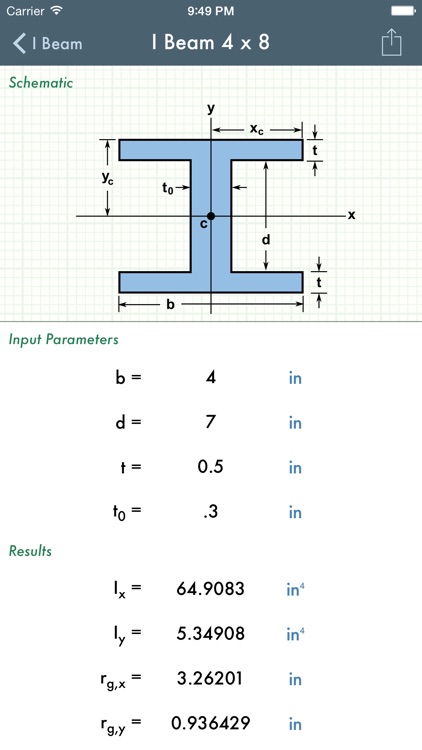 Carrier 9:49 PM

I Beam I Beam 4 x 8

Schematic

y
$x_c$
t
$y_c$
$t_0$
c
x
d
t
b

Input Parameters

b = 4 in

d = 7 in

t = 0.5 in

$t_0$ = .3 in

Results

$I_x$ = 64.9083 $in^4$

$I_y$ = 5.34908 $in^4$

$r_{g,x}$ = 3.26201 in

$r_{g,y}$ = 0.936429 in